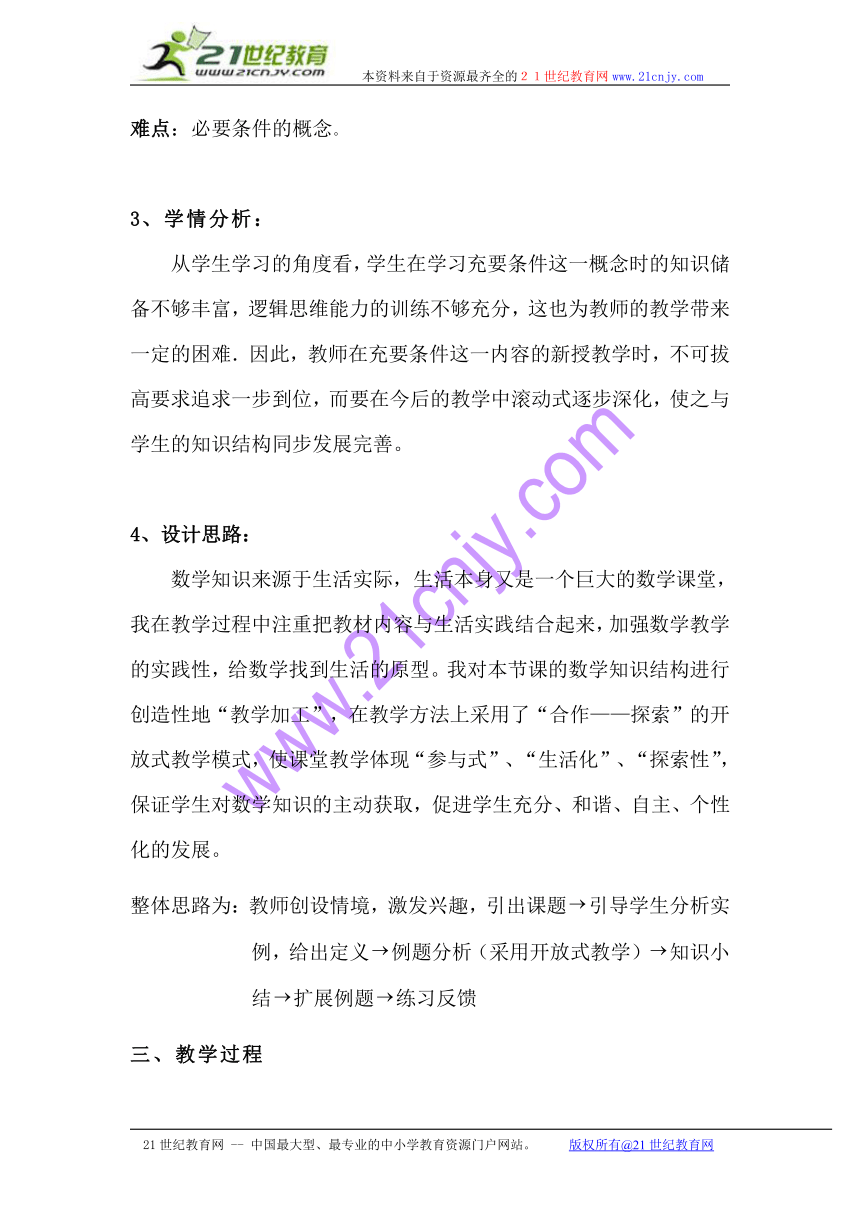 21世纪教育
www.21cnjy.com
本资料来自于资源最齐全的２１世纪教育网www.21cnjy.com

难点：必要条件的概念。

3、学情分析：

从学生学习的角度看，学生在学习充要条件这一概念时的知识储备不够丰富，逻辑思维能力的训练不够充分，这也为教师的教学带来一定的困难．因此，教师在充要条件这一内容的新授教学时，不可拔高要求追求一步到位，而要在今后的教学中滚动式逐步深化，使之与学生的知识结构同步发展完善。

4、设计思路：

数学知识来源于生活实际，生活本身又是一个巨大的数学课堂，我在教学过程中注重把教材内容与生活实践结合起来，加强数学教学的实践性，给数学找到生活的原型。我对本节课的数学知识结构进行创造性地“教学加工”，在教学方法上采用了“合作——探索”的开放式教学模式，使课堂教学体现“参与式”、“生活化”、“探索性”，保证学生对数学知识的主动获取，促进学生充分、和谐、自主、个性化的发展。

整体思路为：教师创设情境，激发兴趣，引出课题→引导学生分析实例，给出定义→例题分析（采用开放式教学）→知识小结→扩展例题→练习反馈

三、教学过程

www.21cnjy.com

21世纪教育网 -- 中国最大型、最专业的中小学教育资源门户网站。 版权所有@21世纪教育网